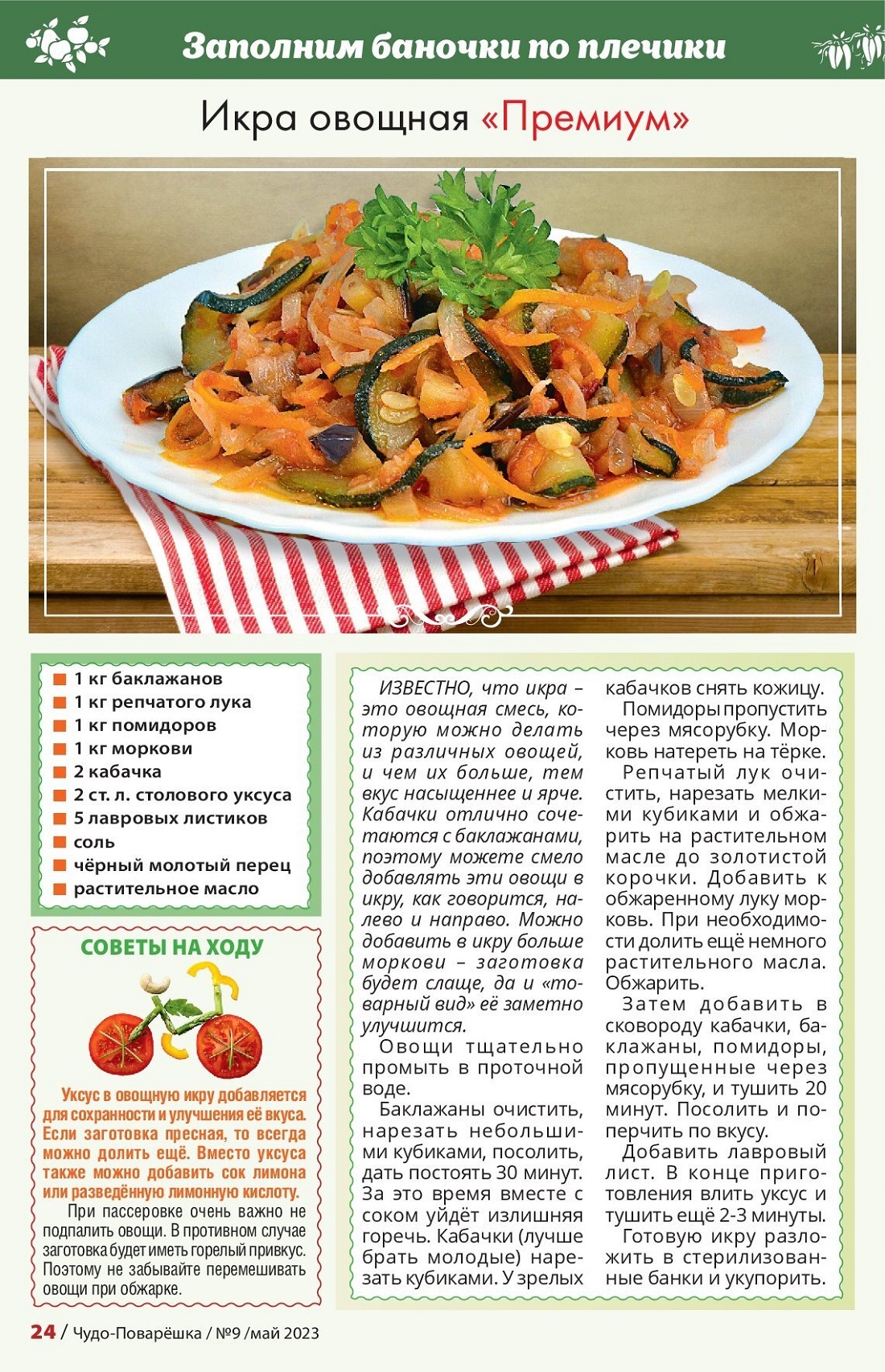 Заполним баночки по плечики

Икра овощная «Премиум»

1 кг баклажанов
1 кг репчатого лука
1 кг помидоров
1 кг моркови
2 кабачка
2 ст. л. столового уксуса
5 лавровых листиков
соль
чёрный молотый перец
растительное масло

СОВЕТЫ НА ХОДУ

Уксус в овощную икру добавляется для сохранности и улучшения её вкуса. Если заготовка пресная, то всегда можно долить ещё. Вместо уксуса также можно добавить сок лимона или разведённую лимонную кислоту.

При пассеровке очень важно не подпалить овощи. В противном случае заготовка будет иметь горелый привкус. Поэтому не забывайте перемешивать овощи при обжарке.

ИЗВЕСТНО, что икра – это овощная смесь, которую можно делать из различных овощей, и чем их больше, тем вкус насыщеннее и ярче. Кабачки отлично сочетаются с баклажанами, поэтому можете смело добавлять эти овощи в икру, как говорится, налево и направо. Можно добавить в икру больше моркови – заготовка будет слаще, да и «товарный вид» её заметно улучшится.

Овощи тщательно промыть в проточной воде.

Баклажаны очистить, нарезать небольшими кубиками, посолить, дать постоять 30 минут. За это время вместе с соком уйдёт излишняя горечь. Кабачки (лучше брать молодые) нарезать кубиками. У зрелых кабачков снять кожицу.

Помидоры пропустить через мясорубку. Морковь натереть на тёрке.

Репчатый лук очистить, нарезать мелкими кубиками и обжарить на растительном масле до золотистой корочки. Добавить к обжаренному луку морковь. При необходимости долить ещё немного растительного масла. Обжарить.

Затем добавить в сковороду кабачки, баклажаны, помидоры, пропущенные через мясорубку, и тушить 20 минут. Посолить и поперчить по вкусу.

Добавить лавровый лист. В конце приготовления влить уксус и тушить ещё 2-3 минуты.

Готовую икру разложить в стерилизованные банки и укупорить.

24 / Чудо-Поварёшка / №9 /май 2023